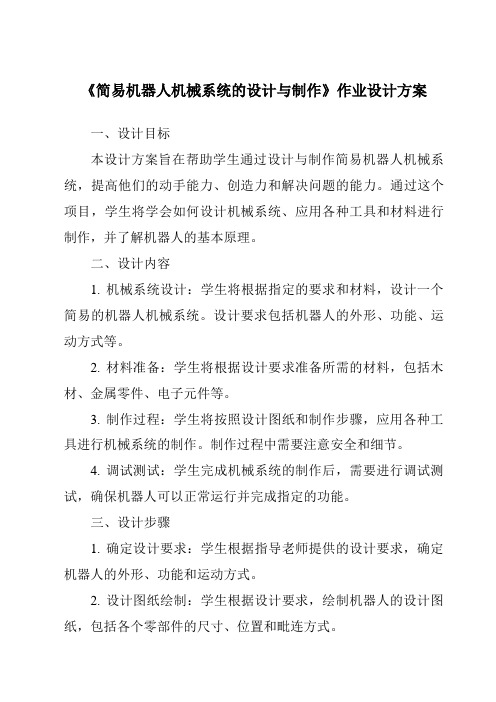 《简易机器人机械系统的设计与制作》作业设计方案

一、设计目标

本设计方案旨在帮助学生通过设计与制作简易机器人机械系统，提高他们的动手能力、创造力和解决问题的能力。通过这个项目，学生将学会如何设计机械系统、应用各种工具和材料进行制作，并了解机器人的基本原理。

二、设计内容

1. 机械系统设计：学生将根据指定的要求和材料，设计一个简易的机器人机械系统。设计要求包括机器人的外形、功能、运动方式等。

2. 材料准备：学生将根据设计要求准备所需的材料，包括木材、金属零件、电子元件等。

3. 制作过程：学生将按照设计图纸和制作步骤，应用各种工具进行机械系统的制作。制作过程中需要注意安全和细节。

4. 调试测试：学生完成机械系统的制作后，需要进行调试测试，确保机器人可以正常运行并完成指定的功能。

三、设计步骤

1. 确定设计要求：学生根据指导老师提供的设计要求，确定机器人的外形、功能和运动方式。

2. 设计图纸绘制：学生根据设计要求，绘制机器人的设计图纸，包括各个零部件的尺寸、位置和毗连方式。